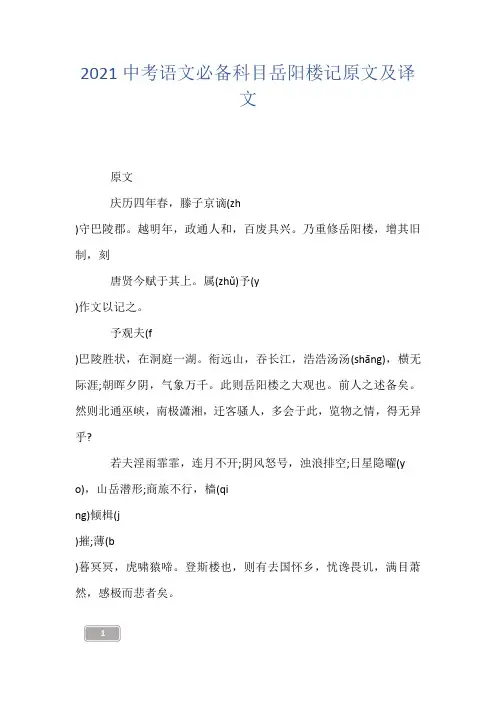 2021 中考语文必备科目岳阳楼记原文及译文

原文

庆历四年春，滕子京谪(zh

)守巴陵郡。越明年，政通人和，百废具兴。乃重修岳阳楼，增其旧制，刻

唐贤今赋于其上。属(zhǔ)予(y

)作文以记之。

予观夫(f

)巴陵胜状，在洞庭一湖。衔远山，吞长江，浩浩汤汤(shāng)，横无际涯;朝晖夕阴，气象万千。此则岳阳楼之大观也。前人之述备矣。然则北通巫峡，南极潇湘，迁客骚人，多会于此，览物之情，得无异乎?

若夫淫雨霏霏，连月不开;阴风怒号，浊浪排空;日星隐曜(y

o)，山岳潜形;商旅不行，樯(qi

ng)倾楫(j

)摧;薄(b

)暮冥冥，虎啸猿啼。登斯楼也，则有去国怀乡，忧谗畏讥，满目萧然，感极而悲者矣。

1